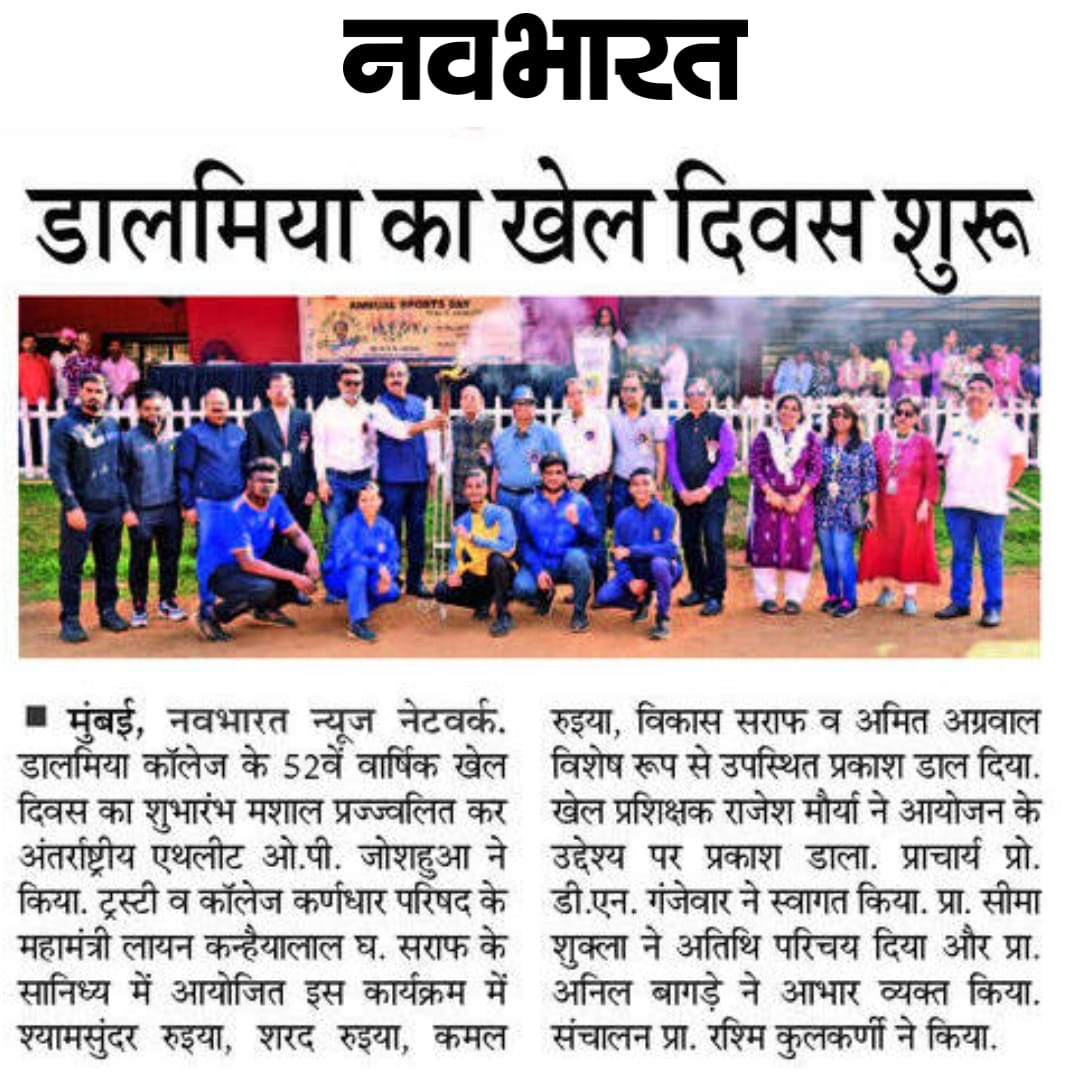 नवभारत

डालमिया का खेल दिवस शुरू

ANNUAL SPORTS DAY

■ मुंबई, नवभारत न्यूज नेटवर्क. डालमिया कॉलेज के 52वें वार्षिक खेल दिवस का शुभारंभ मशाल प्रज्ज्वलित कर अंतर्राष्ट्रीय एथलीट ओ.पी. जोशहुआ ने किया. ट्रस्टी व कॉलेज कर्णधार परिषद के महामंत्री लायन कन्हैयालाल घ. सराफ के सानिध्य में आयोजित इस कार्यक्रम में श्यामसुंदर रुइया, शरद रुइया, कमल रुइया, विकास सराफ व अमित अग्रवाल विशेष रूप से उपस्थित प्रकाश डाल दिया. खेल प्रशिक्षक राजेश मौर्या ने आयोजन के उद्देश्य पर प्रकाश डाला. प्राचार्य प्रो. डी.एन. गंजेवार ने स्वागत किया. प्रा. सीमा शुक्ला ने अतिथि परिचय दिया और प्रा. अनिल बागड़े ने आभार व्यक्त किया. संचालन प्रा. रश्मि कुलकर्णी ने किया.